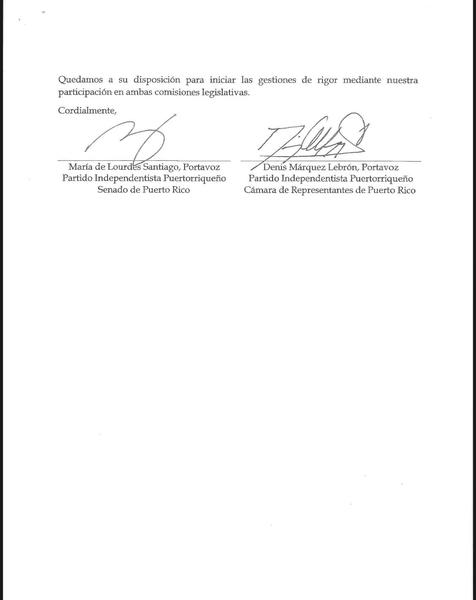 Quedamos a su disposición para iniciar las gestiones de rigor mediante nuestra participación en ambas comisiones legislativas.

Cordialmente,

María de Lourdes Santiago, Portavoz
Partido Independentista Puertorriqueño
Senado de Puerto Rico

Denis Márquez Lebrón, Portavoz
Partido Independentista Puertorriqueño
Cámara de Representantes de Puerto Rico